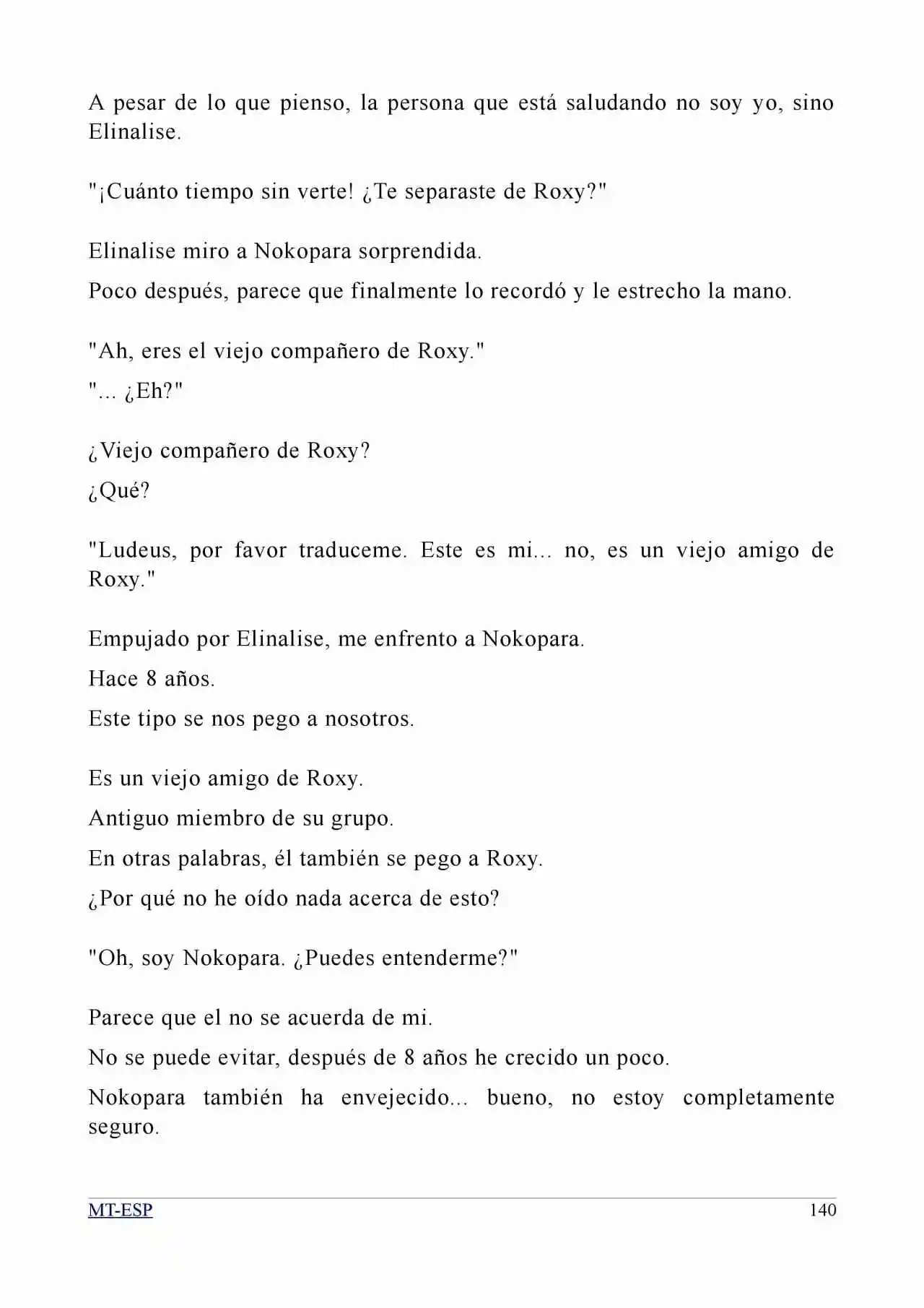 A pesar de lo que pienso, la persona que está saludando no soy yo, sino Elinalise.

"¡Cuánto tiempo sin verte! ¿Te separaste de Roxy?"

Elinalise miro a Nokopara sorprendida.

Poco después, parece que finalmente lo recordó y le estrecho la mano.

"Ah, eres el viejo compañero de Roxy."

"... ¿Eh?"

¿Viejo compañero de Roxy?

¿Qué?

"Ludeus, por favor traduceme. Este es mi... no, es un viejo amigo de Roxy."

Empujado por Elinalise, me enfrento a Nokopara.

Hace 8 años.

Este tipo se nos pego a nosotros.

Es un viejo amigo de Roxy.

Antiguo miembro de su grupo.

En otras palabras, él también se pego a Roxy.

¿Por qué no he oído nada acerca de esto?

"Oh, soy Nokopara. ¿Puedes entenderme?"

Parece que el no se acuerda de mi.

No se puede evitar, después de 8 años he crecido un poco.

Nokopara también ha envejecido... bueno, no estoy completamente seguro.

MT-ESP
140